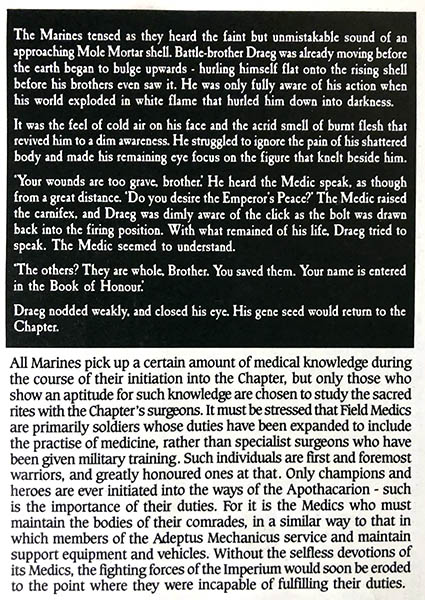 The Marines tensed as they heard the faint but unmistakable sound of an approaching Mole Mortar shell. Battle-brother Draeg was already moving before the earth began to bulge upwards - hurling himself flat onto the rising shell before his brothers even saw it. He was only fully aware of his action when his world exploded in white flame that hurled him down into darkness.

It was the feel of cold air on his face and the acrid smell of burnt flesh that revived him to a dim awareness. He struggled to ignore the pain of his shattered body and made his remaining eye focus on the figure that knelt beside him.

'Your wounds are too grave, brother.' He heard the Medic speak, as though from a great distance. 'Do you desire the Emperor's Peace?' The Medic raised the carnifex, and Draeg was dimly aware of the click as the bolt was drawn back into the firing position. With what remained of his life, Draeg tried to speak. The Medic seemed to understand.

'The others? They are whole, Brother. You saved them. Your name is entered in the Book of Honour.'

Draeg nodded weakly, and closed his eye. His gene seed would return to the Chapter.

All Marines pick up a certain amount of medical knowledge during the course of their initiation into the Chapter, but only those who show an aptitude for such knowledge are chosen to study the sacred rites with the Chapter's surgeons. It must be stressed that Field Medics are primarily soldiers whose duties have been expanded to include the practise of medicine, rather than specialist surgeons who have been given military training. Such individuals are first and foremost warriors, and greatly honoured ones at that. Only champions and heroes are ever initiated into the ways of the Apothacarion - such is the importance of their duties. For it is the Medics who must maintain the bodies of their comrades, in a similar way to that in which members of the Adeptus Mechanicus service and maintain support equipment and vehicles. Without the selfless devotions of its Medics, the fighting forces of the Imperium would soon be eroded to the point where they were incapable of fulfilling their duties.